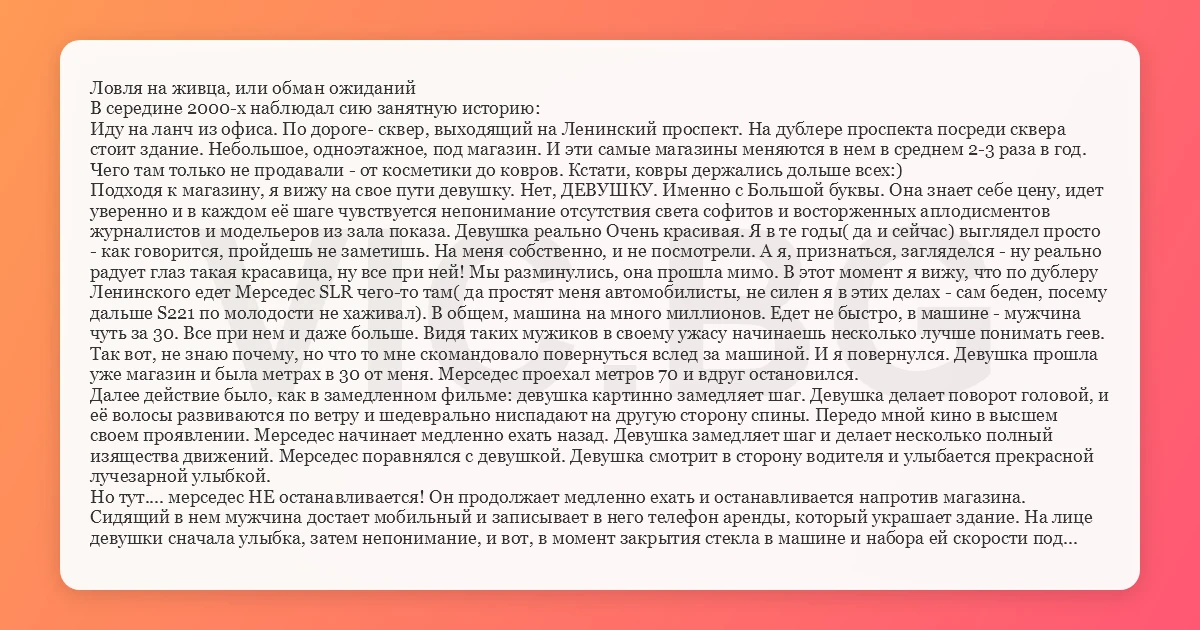 Ловля на живца, или обман ожиданий
В середине 2000-х наблюдал сию занятную историю:
Иду на ланч из офиса. По дороге- сквер, выходящий на Ленинский проспект. На дублере проспекта посреди сквера стоит здание. Небольшое, одноэтажное, под магазин. И эти самые магазины меняются в нем в среднем 2-3 раза в год. Чего там только не продавали - от косметики до ковров. Кстати, ковры держались дольше всех:)
Подходя к магазину, я вижу на свое пути девушку. Нет, ДЕВУШКУ. Именно с Большой буквы. Она знает себе цену, идет уверенно и в каждом её шаге чувствуется непонимание отсутствия света софитов и восторженных аплодисментов журналистов и модельеров из зала показа. Девушка реально Очень красивая. Я в те годы( да и сейчас) выглядел просто - как говорится, пройдешь не заметишь. На меня собственно, и не посмотрели. А я, признаться, загляделся - ну реально радует глаз такая красавица, ну все при ней! Мы разминулись, она прошла мимо. В этот момент я вижу, что по дублеру Ленинского едет Мерседес SLR чего-то там( да простят меня автомобилисты, не силен я в этих делах - сам беден, посему дальше S221 по молодости не хаживал). В общем, машина на много миллионов. Едет не быстро, в машине - мужчина чуть за 30. Все при нем и даже больше. Видя таких мужиков в своему ужасу начинаешь несколько лучше понимать геев. Так вот, не знаю почему, но что то мне скомандовало повернуться вслед за машиной. И я повернулся. Девушка прошла уже магазин и была метрах в 30 от меня. Мерседес проехал метров 70 и вдруг остановился.
Далее действие было, как в замедленном фильме: девушка картинно замедляет шаг. Девушка делает поворот головой, и её волосы развиваются по ветру и шедеврально ниспадают на другую сторону спины. Передо мной кино в высшем своем проявлении. Мерседес начинает медленно ехать назад. Девушка замедляет шаг и делает несколько полный изящества движений. Мерседес поравнялся с девушкой. Девушка смотрит в сторону водителя и улыбается прекрасной лучезарной улыбкой.
Но тут.... мерседес НЕ останавливается! Он продолжает медленно ехать и останавливается напротив магазина. Сидящий в нем мужчина достает мобильный и записывает в него телефон аренды, который украшает здание. На лице девушки сначала улыбка, затем непонимание, и вот, в момент закрытия стекла в машине и набора ей скорости под...